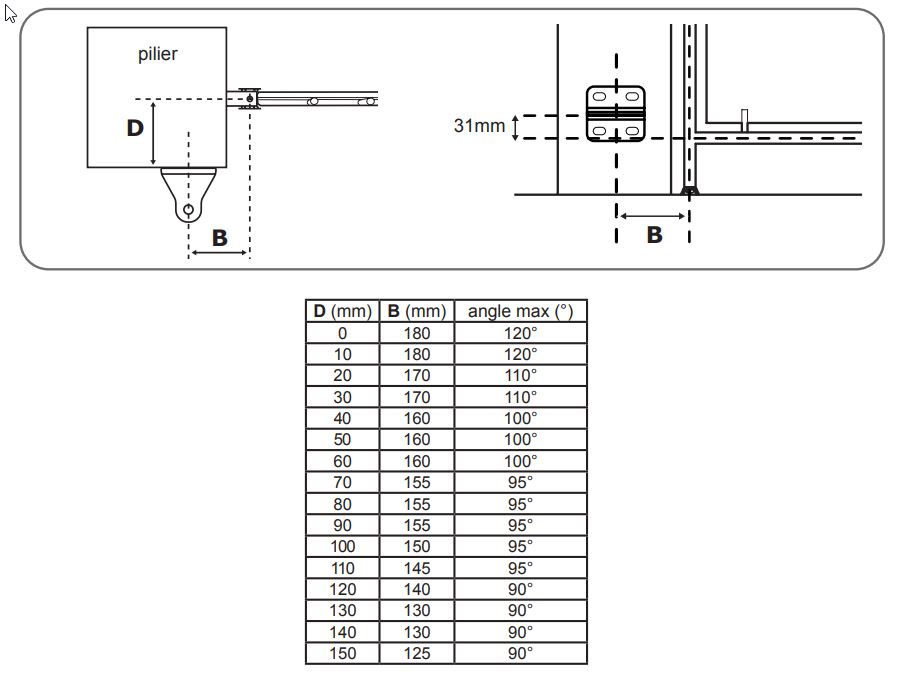 pilier

D

B

31mm

B

| D (mm) | B (mm) | angle max (°) |
|---|---|---|
| 0 | 180 | 120° |
| 10 | 180 | 120° |
| 20 | 170 | 110° |
| 30 | 170 | 110° |
| 40 | 160 | 100° |
| 50 | 160 | 100° |
| 60 | 160 | 100° |
| 70 | 155 | 95° |
| 80 | 155 | 95° |
| 90 | 155 | 95° |
| 100 | 150 | 95° |
| 110 | 145 | 95° |
| 120 | 140 | 90° |
| 130 | 130 | 90° |
| 140 | 130 | 90° |
| 150 | 125 | 90° |